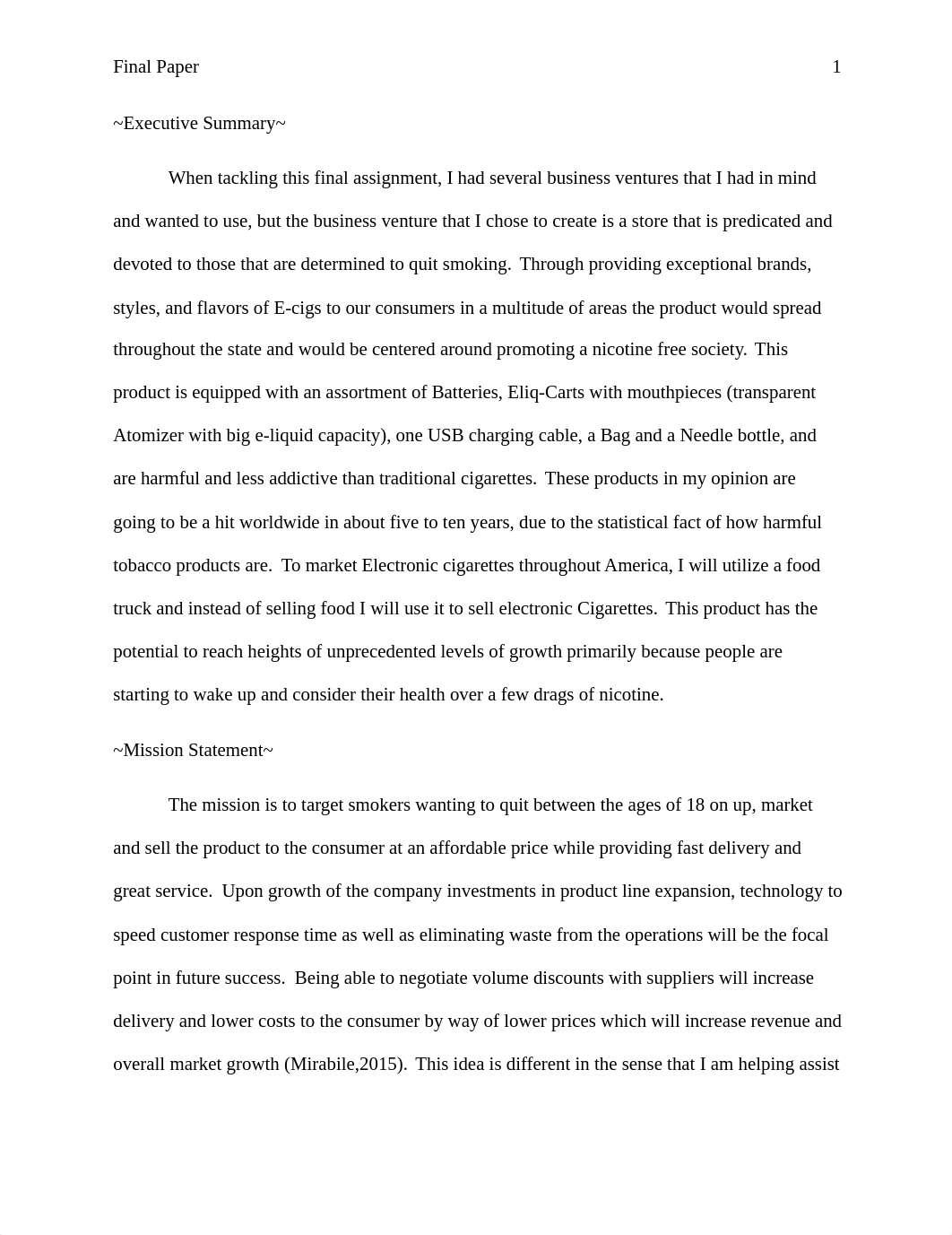 Final Paper 1

~Executive Summary~

When tackling this final assignment, I had several business ventures that I had in mind and wanted to use, but the business venture that I chose to create is a store that is predicated and devoted to those that are determined to quit smoking. Through providing exceptional brands, styles, and flavors of E-cigs to our consumers in a multitude of areas the product would spread throughout the state and would be centered around promoting a nicotine free society. This product is equipped with an assortment of Batteries, Eliq-Carts with mouthpieces (transparent Atomizer with big e-liquid capacity), one USB charging cable, a Bag and a Needle bottle, and are harmful and less addictive than traditional cigarettes. These products in my opinion are going to be a hit worldwide in about five to ten years, due to the statistical fact of how harmful tobacco products are. To market Electronic cigarettes throughout America, I will utilize a food truck and instead of selling food I will use it to sell electronic Cigarettes. This product has the potential to reach heights of unprecedented levels of growth primarily because people are starting to wake up and consider their health over a few drags of nicotine.

~Mission Statement~

The mission is to target smokers wanting to quit between the ages of 18 on up, market and sell the product to the consumer at an affordable price while providing fast delivery and great service. Upon growth of the company investments in product line expansion, technology to speed customer response time as well as eliminating waste from the operations will be the focal point in future success. Being able to negotiate volume discounts with suppliers will increase delivery and lower costs to the consumer by way of lower prices which will increase revenue and overall market growth (Mirabile,2015). This idea is different in the sense that I am helping assist